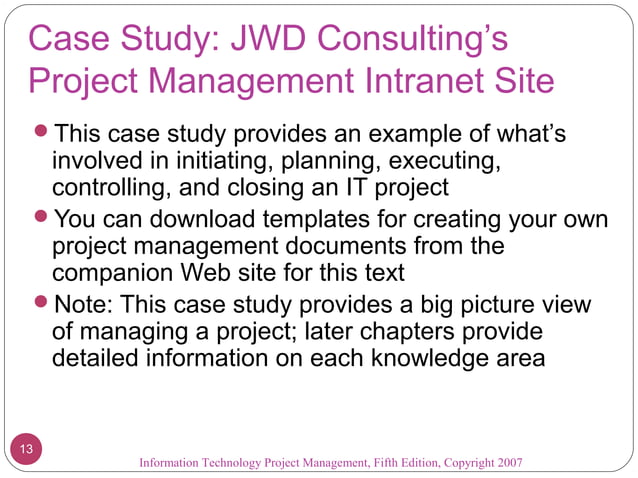 Case Study: JWD Consulting's Project Management Intranet Site

- This case study provides an example of what's involved in initiating, planning, executing, controlling, and closing an IT project
- You can download templates for creating your own project management documents from the companion Web site for this text
- Note: This case study provides a big picture view of managing a project; later chapters provide detailed information on each knowledge area

13

Information Technology Project Management, Fifth Edition, Copyright 2007